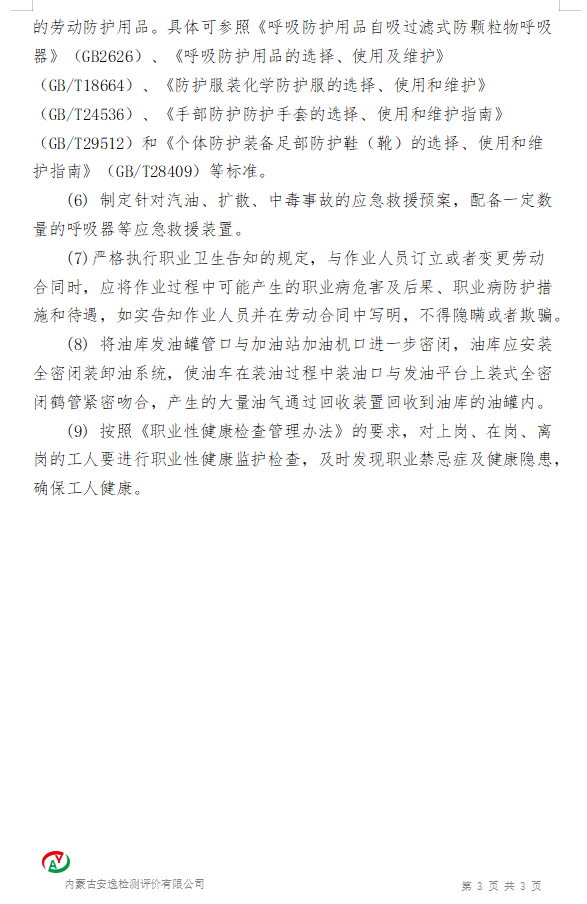 的劳动防护用品。具体可参照《呼吸防护用品自吸过滤式防颗粒物呼吸器》（GB2626）、《呼吸防护用品的选择、使用及维护》（GB/T18664）、《防护服装化学防护服的选择、使用和维护》（GB/T24536）、《手部防护防护手套的选择、使用和维护指南》（GB/T29512）和《个体防护装备足部防护鞋（靴）的选择、使用和维护指南》（GB/T28409）等标准。

(6) 制定针对汽油、扩散、中毒事故的应急救援预案，配备一定数量的呼吸器等应急救援装置。

(7)严格执行职业卫生告知的规定，与作业人员订立或者变更劳动合同时，应将作业过程中可能产生的职业病危害及后果、职业病防护措施和待遇，如实告知作业人员并在劳动合同中写明，不得隐瞒或者欺骗。

(8) 将油库发油罐管口与加油站加油机口进一步密闭，油库应安装全密闭装卸油系统，使油车在装油过程中装油口与发油平台上装式全密闭鹤管紧密吻合，产生的大量油气通过回收装置回收到油库的油罐内。

(9) 按照《职业性健康检查管理办法》的要求，对上岗、在岗、离岗的工人要进行职业性健康监护检查，及时发现职业禁忌症及健康隐患，确保工人健康。

内蒙古安逸检测评价有限公司

第 3 页 共 3 页